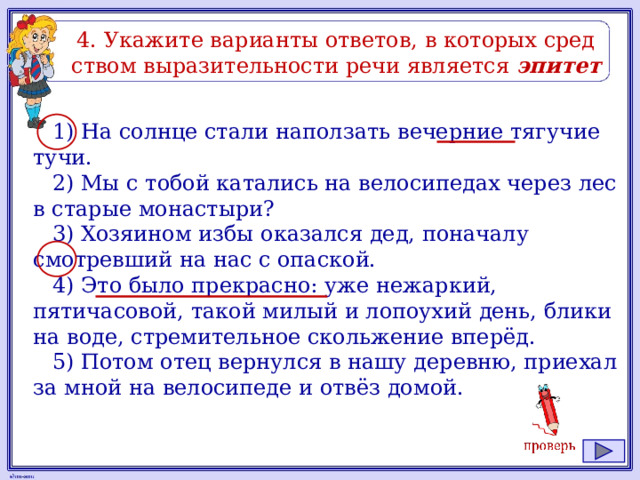 4. Укажите варианты ответов, в которых сред ством выразительности речи является эпитет

1) На солнце стали наползать вечерние тягучие тучи.
2) Мы с тобой катались на велосипедах через лес в старые монастыри?
3) Хозяином избы оказался дед, поначалу смотревший на нас с опаской.
4) Это было прекрасно: уже нежаркий, пятичасовой, такой милый и лопоухий день, блики на воде, стремительное скольжение вперёд.
5) Потом отец вернулся в нашу деревню, приехал за мной на велосипеде и отвёз домой.

проверь